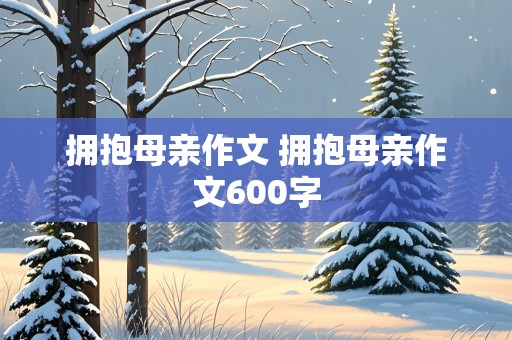 拥抱母亲作文 拥抱母亲作文600字